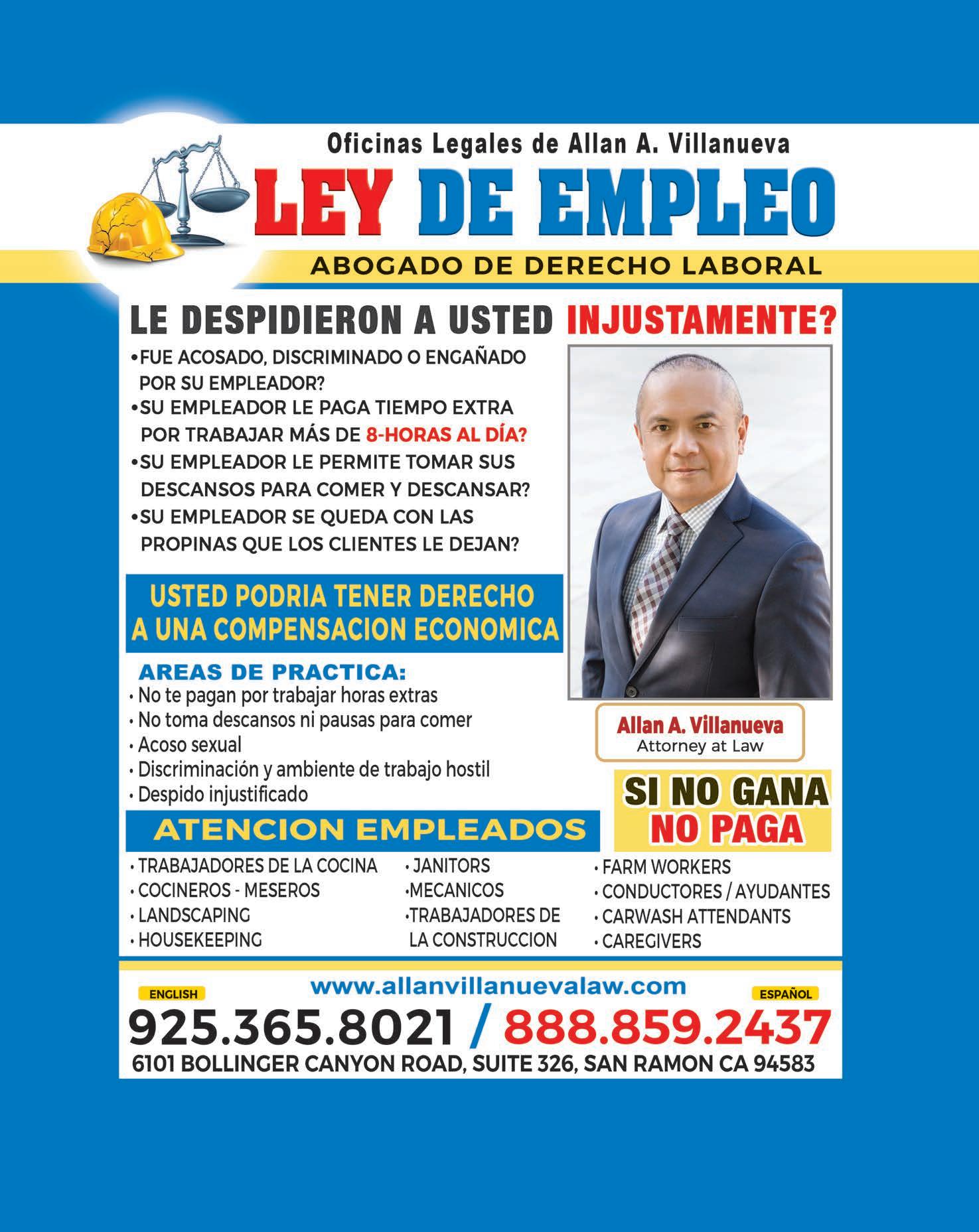 Oficinas Legales de Allan A. Villanueva

LEY DE EMPLEO

ABOGADO DE DERECHO LABORAL

LE DESPIDIERON A USTED INJUSTAMENTE?

• FUE ACOSADO, DISCRIMINADO O ENGAÑADO POR SU EMPLEADOR?
• SU EMPLEADOR LE PAGA TIEMPO EXTRA POR TRABAJAR MÁS DE 8-HORAS AL DÍA?
• SU EMPLEADOR LE PERMITE TOMAR SUS DESCANSOS PARA COMER Y DESCANSAR?
• SU EMPLEADOR SE QUEDA CON LAS PROPINAS QUE LOS CLIENTES LE DEJAN?

USTED PODRIA TENER DERECHO A UNA COMPENSACION ECONOMICA

AREAS DE PRACTICA:
• No te pagan por trabajar horas extras
• No toma descansos ni pausas para comer
• Acoso sexual
• Discriminación y ambiente de trabajo hostil
• Despido injustificado

Allan A. Villanueva
Attorney at Law

SI NO GANA
NO PAGA

ATENCION EMPLEADOS

• TRABAJADORES DE LA COCINA
• COCINEROS - MESEROS
• LANDSCAPING
• HOUSEKEEPING

• JANITORS
• MECANICOS
• TRABAJADORES DE LA CONSTRUCCION

• FARM WORKERS
• CONDUCTORES / AYUDANTES
• CARWASH ATTENDANTS
• CAREGIVERS

www.allanvillanuevalaw.com

ENGLISH
ESPAÑOL

925.365.8021 / 888.859.2437

6101 BOLLINGER CANYON ROAD, SUITE 326, SAN RAMON CA 94583